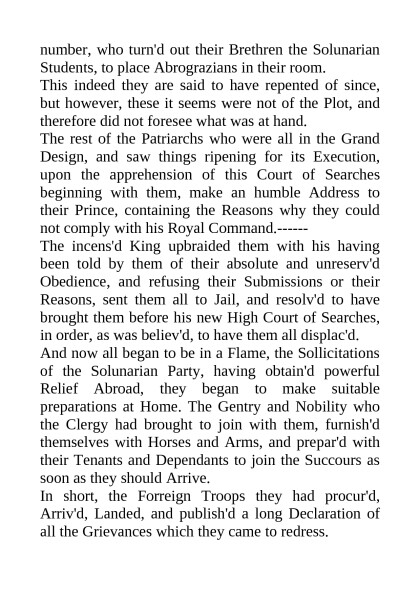 number, who turn'd out their Brethren the Solunarian Students, to place Abrograzians in their room.
This indeed they are said to have repented of since, but however, these it seems were not of the Plot, and therefore did not foresee what was at hand.
The rest of the Patriarchs who were all in the Grand Design, and saw things ripening for its Execution, upon the apprehension of this Court of Searches beginning with them, make an humble Address to their Prince, containing the Reasons why they could not comply with his Royal Command.------
The incens'd King upbraided them with his having been told by them of their absolute and unreserv'd Obedience, and refusing their Submissions or their Reasons, sent them all to Jail, and resolv'd to have brought them before his new High Court of Searches, in order, as was believ'd, to have them all displac'd.
And now all began to be in a Flame, the Sollicitations of the Solunarian Party, having obtain'd powerful Relief Abroad, they began to make suitable preparations at Home. The Gentry and Nobility who the Clergy had brought to join with them, furnish'd themselves with Horses and Arms, and prepar'd with their Tenants and Dependants to join the Succours as soon as they should Arrive.
In short, the Forreign Troops they had procur'd, Arriv'd, Landed, and publish'd a long Declaration of all the Grievances which they came to redress.